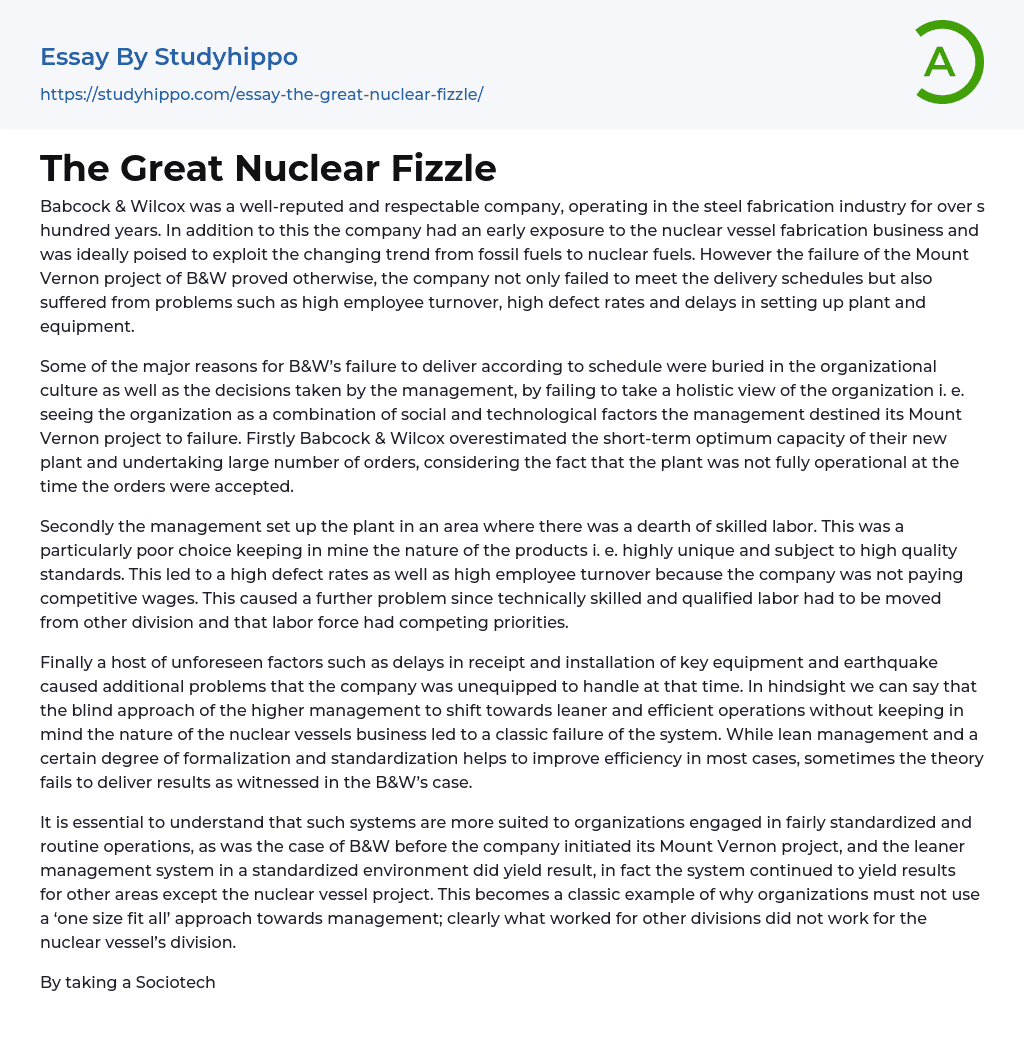 Essay By Studyhippo

https://studyhippo.com/essay-the-great-nuclear-fizzle/

A

The Great Nuclear Fizzle

Babcock & Wilcox was a well-reputed and respectable company, operating in the steel fabrication industry for over s hundred years. In addition to this the company had an early exposure to the nuclear vessel fabrication business and was ideally poised to exploit the changing trend from fossil fuels to nuclear fuels. However the failure of the Mount Vernon project of B&W proved otherwise, the company not only failed to meet the delivery schedules but also suffered from problems such as high employee turnover, high defect rates and delays in setting up plant and equipment.

Some of the major reasons for B&W's failure to deliver according to schedule were buried in the organizational culture as well as the decisions taken by the management, by failing to take a holistic view of the organization i. e. seeing the organization as a combination of social and technological factors the management destined its Mount Vernon project to failure. Firstly Babcock & Wilcox overestimated the short-term optimum capacity of their new plant and undertaking large number of orders, considering the fact that the plant was not fully operational at the time the orders were accepted.

Secondly the management set up the plant in an area where there was a dearth of skilled labor. This was a particularly poor choice keeping in mine the nature of the products i. e. highly unique and subject to high quality standards. This led to a high defect rates as well as high employee turnover because the company was not paying competitive wages. This caused a further problem since technically skilled and qualified labor had to be moved from other division and that labor force had competing priorities.

Finally a host of unforeseen factors such as delays in receipt and installation of key equipment and earthquake caused additional problems that the company was unequipped to handle at that time. In hindsight we can say that the blind approach of the higher management to shift towards leaner and efficient operations without keeping in mind the nature of the nuclear vessels business led to a classic failure of the system. While lean management and a certain degree of formalization and standardization helps to improve efficiency in most cases, sometimes the theory fails to deliver results as witnessed in the B&W's case.

It is essential to understand that such systems are more suited to organizations engaged in fairly standardized and routine operations, as was the case of B&W before the company initiated its Mount Vernon project, and the leaner management system in a standardized environment did yield result, in fact the system continued to yield results for other areas except the nuclear vessel project. This becomes a classic example of why organizations must not use a 'one size fit all' approach towards management; clearly what worked for other divisions did not work for the nuclear vessel's division.

By taking a Sociotech